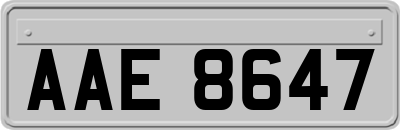 AAE 8647